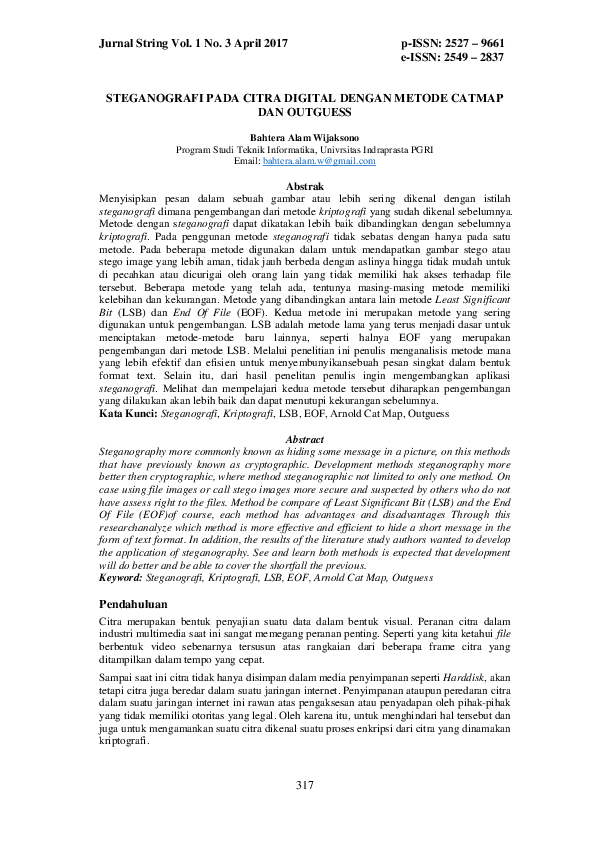 Jurnal String Vol. 1 No. 3 April 2017

p-ISSN: 2527 – 9661
e-ISSN: 2549 – 2837

STEGANOGRAFI PADA CITRA DIGITAL DENGAN METODE CATMAP DAN OUTGUESS

Bahtera Alam Wijaksono
Program Studi Teknik Informatika, Univrsitas Indraprasta PGRI
Email: bahtera.alam.w@gmail.com

Abstrak
Menyisipkan pesan dalam sebuah gambar atau lebih sering dikenal dengan istilah steganografi dimana pengembangan dari metode kriptografi yang sudah dikenal sebelumnya. Metode dengan steganografi dapat dikatakan lebih baik dibandingkan dengan sebelumnya kriptografi. Pada penggunan metode steganografi tidak sebatas dengan hanya pada satu metode. Pada beberapa metode digunakan dalam untuk mendapatkan gambar stego atau stego image yang lebih aman, tidak jauh berbeda dengan aslinya hingga tidak mudah untuk di pecahkan atau dicurigai oleh orang lain yang tidak memiliki hak akses terhadap file tersebut. Beberapa metode yang telah ada, tentunya masing-masing metode memiliki kelebihan dan kekurangan. Metode yang dibandingkan antara lain metode Least Significant Bit (LSB) dan End Of File (EOF). Kedua metode ini merupakan metode yang sering digunakan untuk pengembangan. LSB adalah metode lama yang terus menjadi dasar untuk menciptakan metode-metode baru lainnya, seperti halnya EOF yang merupakan pengembangan dari metode LSB. Melalui penelitian ini penulis menganalisis metode mana yang lebih efektif dan efisien untuk menyembunyikansebuah pesan singkat dalam bentuk format text. Selain itu, dari hasil penelitan penulis ingin mengembangkan aplikasi steganografi. Melihat dan mempelajari kedua metode tersebut diharapkan pengembangan yang dilakukan akan lebih baik dan dapat menutupi kekurangan sebelumnya.
Kata Kunci: Steganografi, Kriptografi, LSB, EOF, Arnold Cat Map, Outguess

Abstract
Steganography more commonly known as hiding some message in a picture, on this methods that have previously known as cryptographic. Development methods steganography more better then cryptographic, where method steganographic not limited to only one method. On case using file images or call stego images more secure and suspected by others who do not have assess right to the files. Method be compare of Least Significant Bit (LSB) and the End Of File (EOF)of course, each method has advantages and disadvantages Through this researchanalyze which method is more effective and efficient to hide a short message in the form of text format. In addition, the results of the literature study authors wanted to develop the application of steganography. See and learn both methods is expected that development will do better and be able to cover the shortfall the previous.
Keyword: Steganografi, Kriptografi, LSB, EOF, Arnold Cat Map, Outguess

Pendahuluan
Citra merupakan bentuk penyajian suatu data dalam bentuk visual. Peranan citra dalam industri multimedia saat ini sangat memegang peranan penting. Seperti yang kita ketahui file berbentuk video sebenarnya tersusun atas rangkaian dari beberapa frame citra yang ditampilkan dalam tempo yang cepat.

Sampai saat ini citra tidak hanya disimpan dalam media penyimpanan seperti Harddisk, akan tetapi citra juga beredar dalam suatu jaringan internet. Penyimpanan ataupun peredaran citra dalam suatu jaringan internet ini rawan atas pengaksesan atau penyadapan oleh pihak-pihak yang tidak memiliki otoritas yang legal. Oleh karena itu, untuk menghindari hal tersebut dan juga untuk mengamankan suatu citra dikenal suatu proses enkripsi dari citra yang dinamakan kriptografi.

317